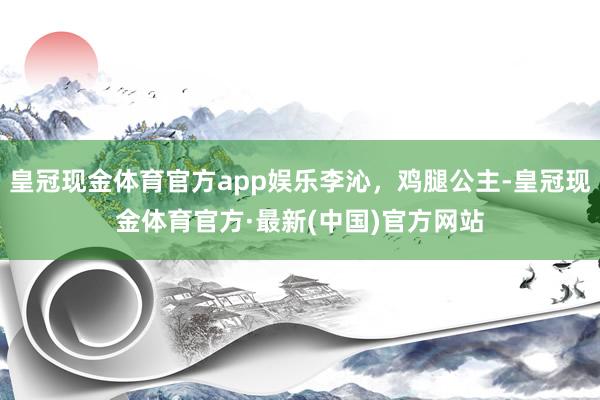 皇冠现金体育官方app娱乐李沁，鸡腿公主-皇冠现金体育官方·最新(中国)官方网站